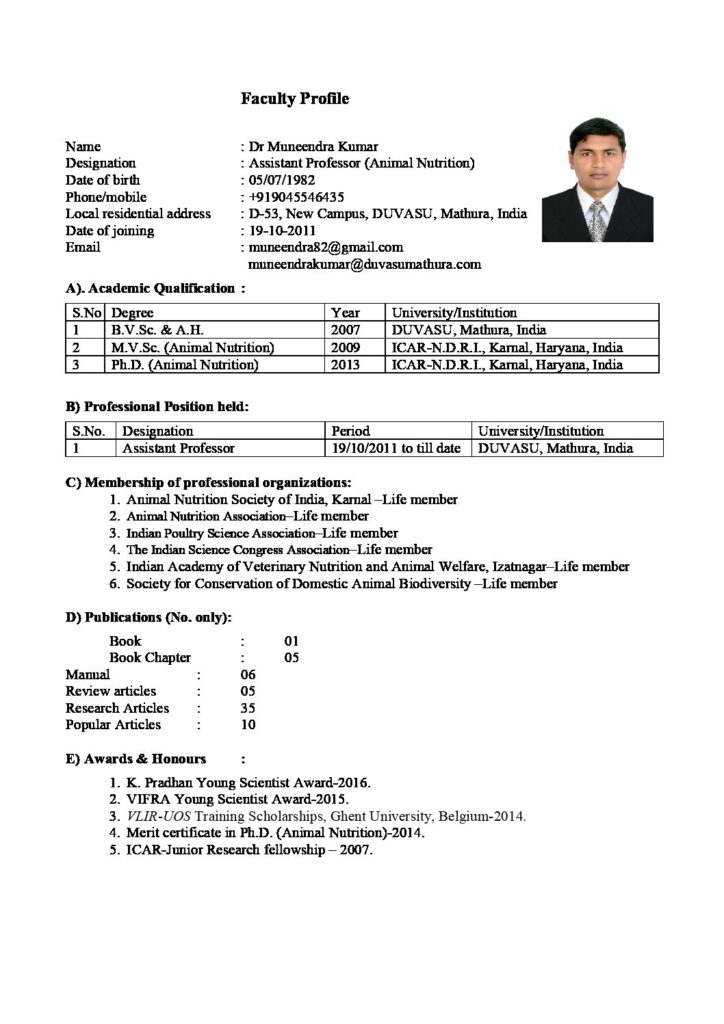 Faculty Profile

Name : Dr Muneendra Kumar
Designation : Assistant Professor (Animal Nutrition)
Date of birth : 05/07/1982
Phone/mobile : +919045546435
Local residential address : D-53, New Campus, DUVASU, Mathura, India
Date of joining : 19-10-2011
Email : muneendra82@gmail.com
muneendrakumar@duvasumathura.com

A). Academic Qualification :

| S.No | Degree | Year | University/Institution |
|---|---|---|---|
| 1 | B.V.Sc. & A.H. | 2007 | DUVASU, Mathura, India |
| 2 | M.V.Sc. (Animal Nutrition) | 2009 | ICAR-N.D.R.I., Karnal, Haryana, India |
| 3 | Ph.D. (Animal Nutrition) | 2013 | ICAR-N.D.R.I., Karnal, Haryana, India |

B) Professional Position held:

| S.No. | Designation | Period | University/Institution |
|---|---|---|---|
| 1 | Assistant Professor | 19/10/2011 to till date | DUVASU, Mathura, India |

C) Membership of professional organizations:
1. Animal Nutrition Society of India, Karnal –Life member
2. Animal Nutrition Association–Life member
3. Indian Poultry Science Association–Life member
4. The Indian Science Congress Association–Life member
5. Indian Academy of Veterinary Nutrition and Animal Welfare, Izatnagar–Life member
6. Society for Conservation of Domestic Animal Biodiversity –Life member

D) Publications (No. only):
Book : 01
Book Chapter : 05
Manual : 06
Review articles : 05
Research Articles : 35
Popular Articles : 10

E) Awards & Honours :
1. K. Pradhan Young Scientist Award-2016.
2. VIFRA Young Scientist Award-2015.
3. VLIR-UOS Training Scholarships, Ghent University, Belgium-2014.
4. Merit certificate in Ph.D. (Animal Nutrition)-2014.
5. ICAR-Junior Research fellowship – 2007.